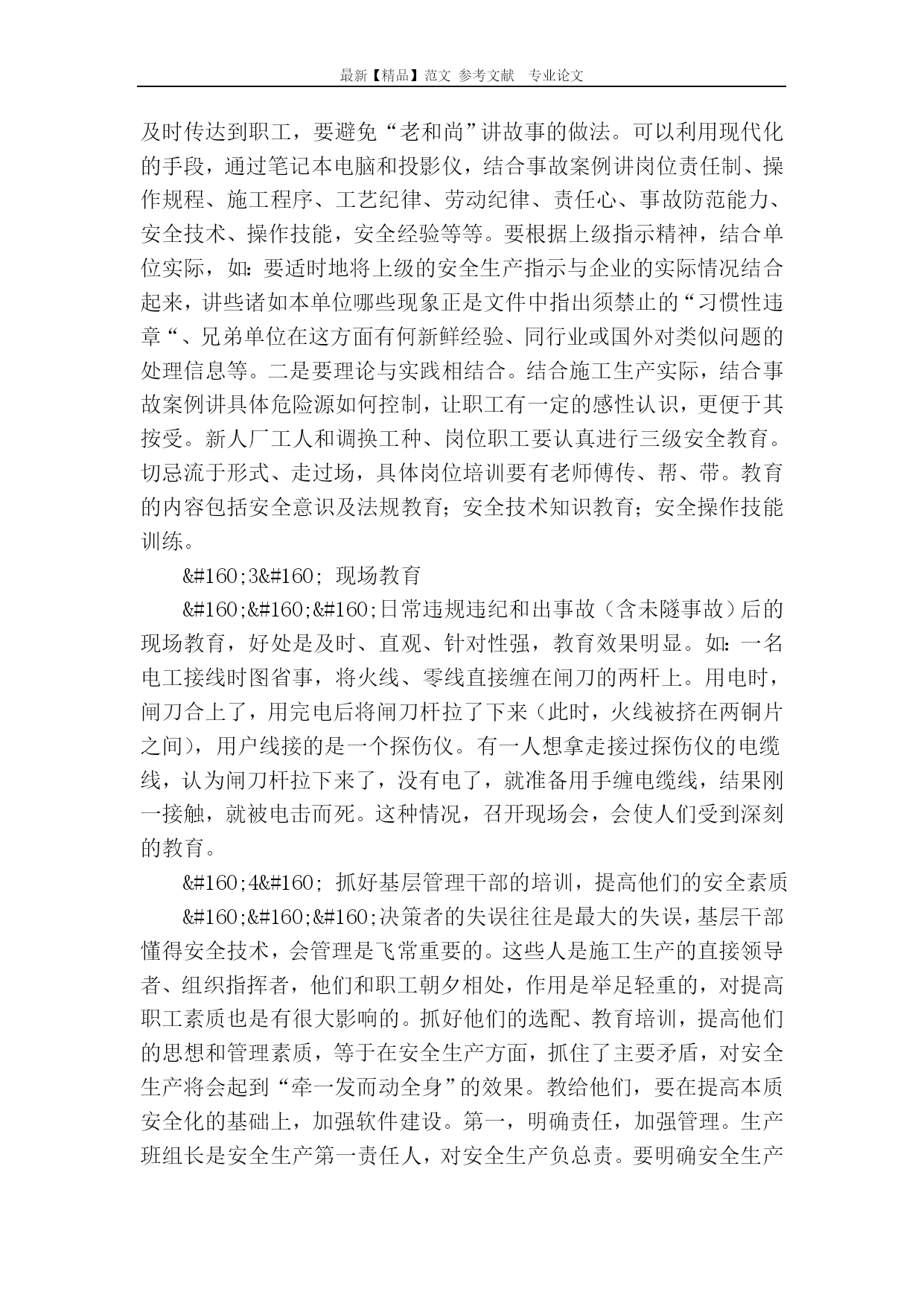 最新【精品】范文 参考文献 专业论文

及时传达到职工，要避免“老和尚”讲故事的做法。可以利用现代化的手段，通过笔记本电脑和投影仪，结合事故案例讲岗位责任制、操作规程、施工程序、工艺纪律、劳动纪律、责任心、事故防范能力、安全技术、操作技能，安全经验等等。要根据上级指示精神，结合单位实际，如：要适时地将上级的安全生产指示与企业的实际情况结合起来，讲些诸如本单位哪些现象正是文件中指出须禁止的“习惯性违章“、兄弟单位在这方面有何新鲜经验、同行业或国外对类似问题的处理信息等。二是要理论与实践相结合。结合施工生产实际，结合事故案例讲具体危险源如何控制，让职工有一定的感性认识，更便于其按受。新人厂工人和调换工种、岗位职工要认真进行三级安全教育。切忌流于形式、走过场，具体岗位培训要有老师傅传、帮、带。教育的内容包括安全意识及法规教育；安全技术知识教育；安全操作技能训练。

&#160;3&#160; 现场教育

&#160;&#160;&#160;日常违规违纪和出事故（含未隧事故）后的现场教育，好处是及时、直观、针对性强，教育效果明显。如：一名电工接线时图省事，将火线、零线直接缠在闸刀的两杆上。用电时，闸刀合上了，用完电后将闸刀杆拉了下来（此时，火线被挤在两铜片之间），用户线接的是一个探伤仪。有一人想拿走接过探伤仪的电缆线，认为闸刀杆拉下来了，没有电了，就准备用手缠电缆线，结果刚一接触，就被电击而死。这种情况，召开现场会，会使人们受到深刻的教育。

&#160;4&#160; 抓好基层管理干部的培训，提高他们的安全素质

&#160;&#160;&#160;决策者的失误往往是最大的失误，基层干部懂得安全技术，会管理是飞常重要的。这些人是施工生产的直接领导者、组织指挥者，他们和职工朝夕相处，作用是举足轻重的，对提高职工素质也是有很大影响的。抓好他们的选配、教育培训，提高他们的思想和管理素质，等于在安全生产方面，抓住了主要矛盾，对安全生产将会起到“牵一发而动全身”的效果。教给他们，要在提高本质安全化的基础上，加强软件建设。第一，明确责任，加强管理。生产班组长是安全生产第一责任人，对安全生产负总责。要明确安全生产